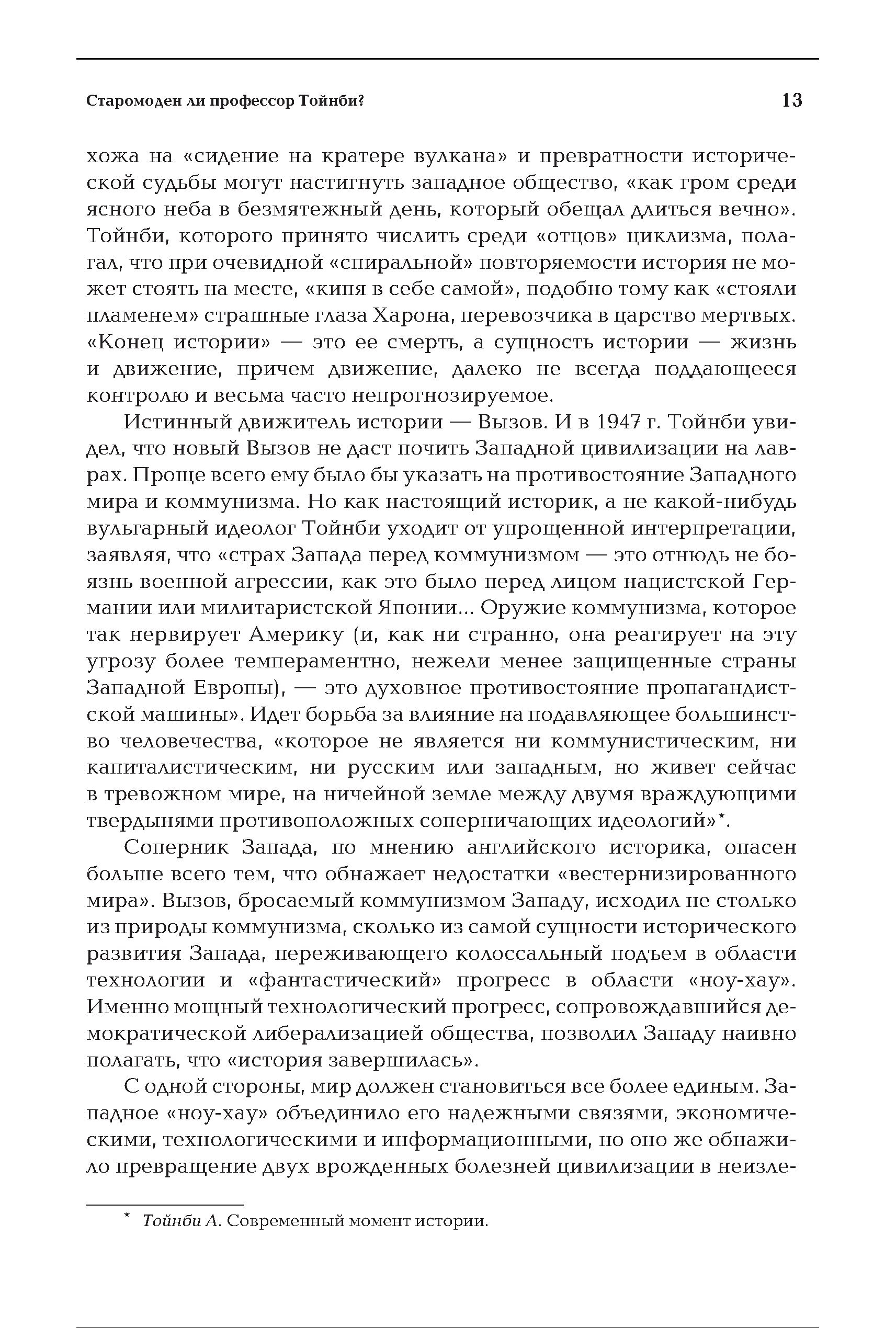 Старомоден ли профессор Тойнби? 13

хожа на «сидение на кратере вулкана» и превратности исторической судьбы могут настигнуть западное общество, «как гром среди ясного неба в безмятежный день, который обещал длиться вечно». Тойнби, которого принято числить среди «отцов» циклизма, полагал, что при очевидной «спиральной» повторяемости история не может стоять на месте, «кипя в себе самой», подобно тому как «стояли пламенем» страшные глаза Харона, перевозчика в царство мертвых. «Конец истории» — это ее смерть, а сущность истории — жизнь и движение, причем движение, далеко не всегда поддающееся контролю и весьма часто непрогнозируемое.

Истинный движитель истории — Вызов. И в 1947 г. Тойнби увидел, что новый Вызов не даст почить Западной цивилизации на лаврах. Проще всего ему было бы указать на противостояние Западного мира и коммунизма. Но как настоящий историк, а не какой-нибудь вульгарный идеолог Тойнби уходит от упрощенной интерпретации, заявляя, что «страх Запада перед коммунизмом — это отнюдь не боязнь военной агрессии, как это было перед лицом нацистской Германии или милитаристской Японии... Оружие коммунизма, которое так нервирует Америку (и, как ни странно, она реагирует на эту угрозу более темпераментно, нежели менее защищенные страны Западной Европы), — это духовное противостояние пропагандистской машины». Идет борьба за влияние на подавляющее большинство человечества, «которое не является ни коммунистическим, ни капиталистическим, ни русским или западным, но живет сейчас в тревожном мире, на ничейной земле между двумя враждующими твердынями противоположных соперничающих идеологий»*.

Соперник Запада, по мнению английского историка, опасен больше всего тем, что обнажает недостатки «вестернизированного мира». Вызов, бросаемый коммунизмом Западу, исходил не столько из природы коммунизма, сколько из самой сущности исторического развития Запада, переживающего колоссальный подъем в области технологии и «фантастический» прогресс в области «ноу-хау». Именно мощный технологический прогресс, сопровождавшийся демократической либерализацией общества, позволил Западу наивно полагать, что «история завершилась».

С одной стороны, мир должен становиться все более единым. Западное «ноу-хау» объединило его надежными связями, экономическими, технологическими и информационными, но оно же обнажило превращение двух врожденных болезней цивилизации в неизле-

* Тойнби А. Современный момент истории.